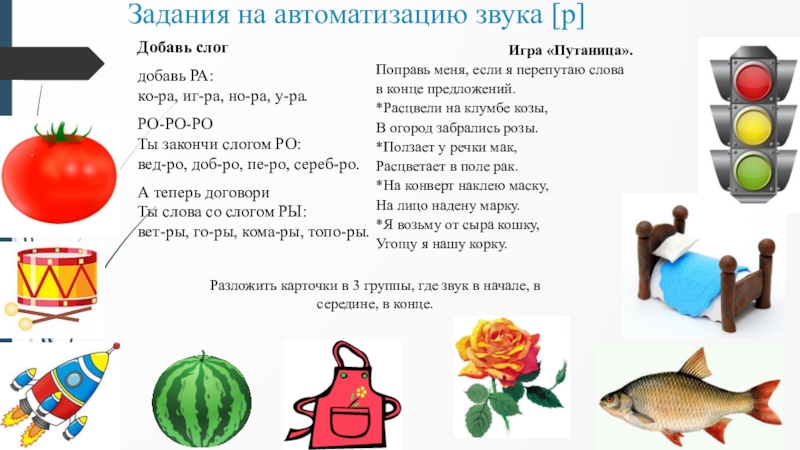 Задания на автоматизацию звука [р]

Добавь слог

добавь РА:
ко-ра, иг-ра, но-ра, у-ра.

РО-РО-РО
Ты закончи слогом РО:
вед-ро, доб-ро, пе-ро, сереб-ро.

А теперь договори
Ты слова со слогом РЫ:
вет-ры, го-ры, кома-ры, топо-ры.

Игра «Путаница».

Поправь меня, если я перепутаю слова в конце предложений.
*Расцвели на клумбе козы,
В огород забрались розы.
*Ползает у речки мак,
Расцветает в поле рак.
*На конверт наклею маску,
На лицо надену марку.
*Я возьму от сыра кошку,
Угощу я нашу корку.

Разложить карточки в 3 группы, где звук в начале, в середине, в конце.